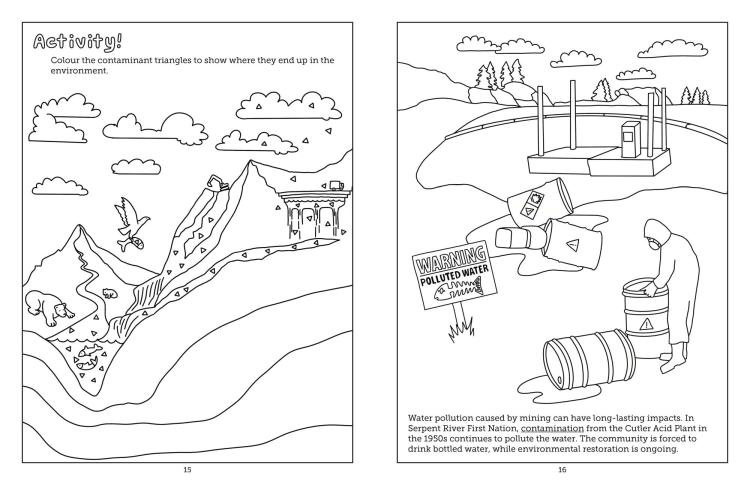 Activity!

Colour the contaminant triangles to show where they end up in the environment.

15

WARNING
POLLUTED WATER

Water pollution caused by mining can have long-lasting impacts. In Serpent River First Nation, contamination from the Cutler Acid Plant in the 1950s continues to pollute the water. The community is forced to drink bottled water, while environmental restoration is ongoing.

16